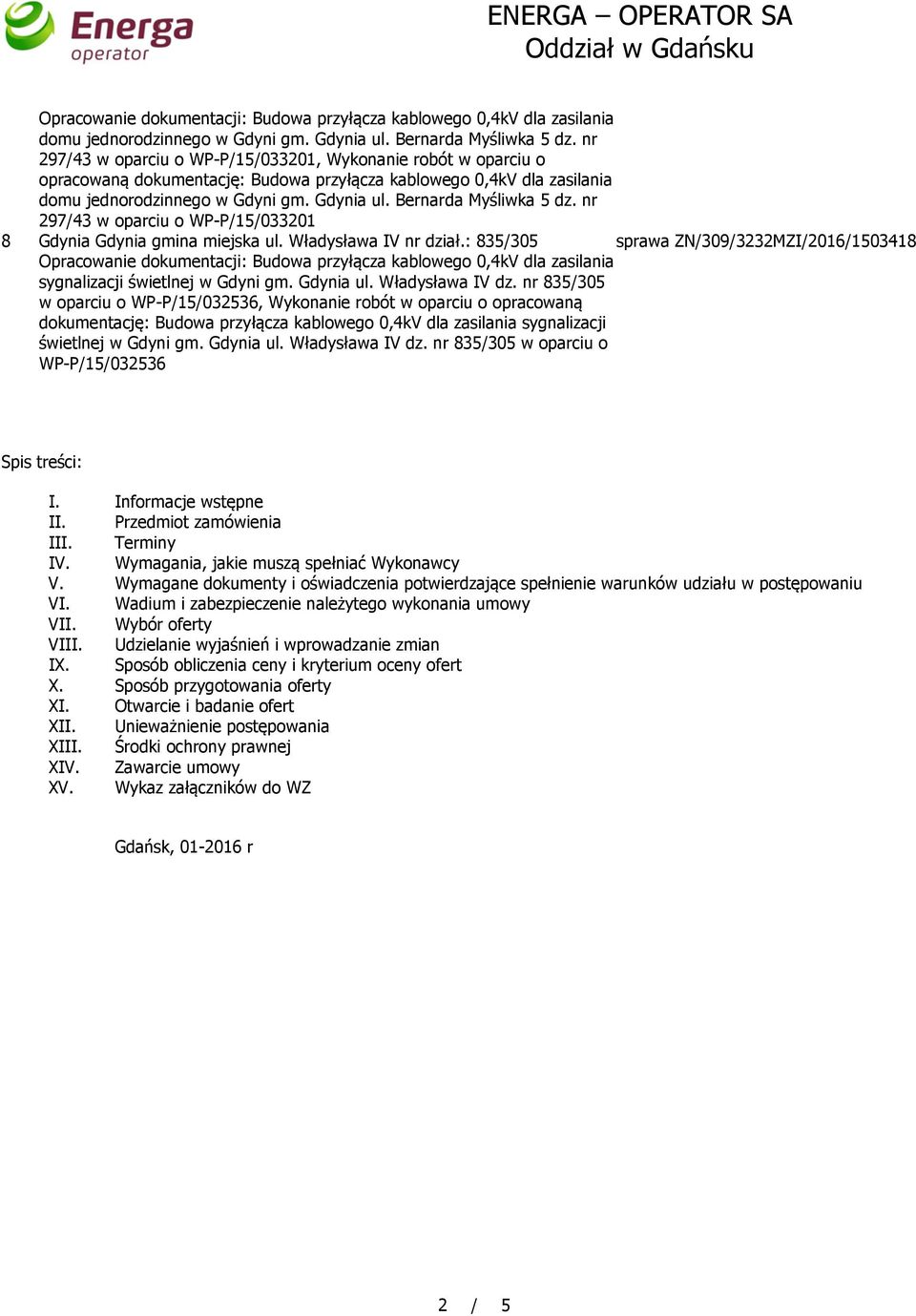 Energa
operator

ENERGA – OPERATOR SA
Oddział w Gdańsku

Opracowanie dokumentacji: Budowa przyłącza kablowego 0,4kV dla zasilania domu jednorodzinnego w Gdyni gm. Gdynia ul. Bernarda Myśliwka 5 dz. nr 297/43 w oparciu o WP-P/15/033201, Wykonanie robót w oparciu o opracowaną dokumentację: Budowa przyłącza kablowego 0,4kV dla zasilania domu jednorodzinnego w Gdyni gm. Gdynia ul. Bernarda Myśliwka 5 dz. nr 297/43 w oparciu o WP-P/15/033201

8 Gdynia Gdynia gmina miejska ul. Władysława IV nr dział.: 835/305 sprawa ZN/309/3232MZI/2016/1503418
Opracowanie dokumentacji: Budowa przyłącza kablowego 0,4kV dla zasilania sygnalizacji świetlnej w Gdyni gm. Gdynia ul. Władysława IV dz. nr 835/305 w oparciu o WP-P/15/032536, Wykonanie robót w oparciu o opracowaną dokumentację: Budowa przyłącza kablowego 0,4kV dla zasilania sygnalizacji świetlnej w Gdyni gm. Gdynia ul. Władysława IV dz. nr 835/305 w oparciu o WP-P/15/032536

Spis treści:

I. Informacje wstępne
II. Przedmiot zamówienia
III. Terminy
IV. Wymagania, jakie muszą spełniać Wykonawcy
V. Wymagane dokumenty i oświadczenia potwierdzające spełnienie warunków udziału w postępowaniu
VI. Wadium i zabezpieczenie należytego wykonania umowy
VII. Wybór oferty
VIII. Udzielanie wyjaśnień i wprowadzanie zmian
IX. Sposób obliczenia ceny i kryterium oceny ofert
X. Sposób przygotowania oferty
XI. Otwarcie i badanie ofert
XII. Unieważnienie postępowania
XIII. Środki ochrony prawnej
XIV. Zawarcie umowy
XV. Wykaz załączników do WZ

Gdańsk, 01-2016 r

2 / 5